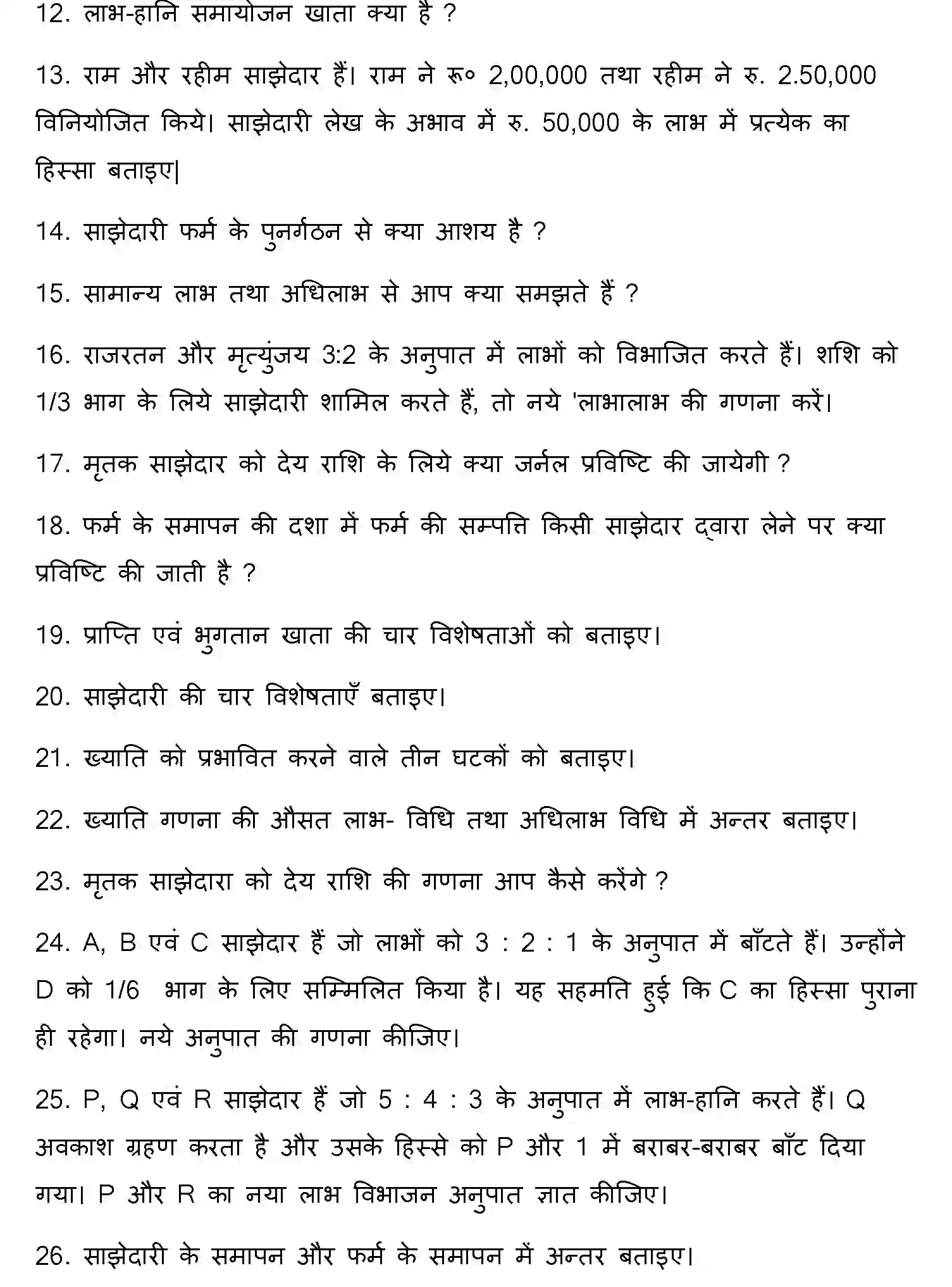 12. लाभ-हानि समायोजन खाता क्या है ?

13. राम और रहीम साझेदार हैं। राम ने रू० 2,00,000 तथा रहीम ने रु. 2.50,000 विनियोजित किये। साझेदारी लेख के अभाव में रु. 50,000 के लाभ में प्रत्येक का हिस्सा बताइए|

14. साझेदारी फर्म के पुनर्गठन से क्या आशय है ?

15. सामान्य लाभ तथा अधिलाभ से आप क्या समझते हैं ?

16. राजरतन और मृत्युंजय 3:2 के अनुपात में लाभों को विभाजित करते हैं। शशि को 1/3 भाग के लिये साझेदारी शामिल करते हैं, तो नये 'लाभालाभ की गणना करें।

17. मृतक साझेदार को देय राशि के लिये क्या जर्नल प्रविष्टि की जायेगी ?

18. फर्म के समापन की दशा में फर्म की सम्पत्ति किसी साझेदार द्वारा लेने पर क्या प्रविष्टि की जाती है ?

19. प्राप्ति एवं भुगतान खाता की चार विशेषताओं को बताइए।

20. साझेदारी की चार विशेषताएँ बताइए।

21. ख्याति को प्रभावित करने वाले तीन घटकों को बताइए।

22. ख्याति गणना की औसत लाभ- विधि तथा अधिलाभ विधि में अन्तर बताइए।

23. मृतक साझेदारा को देय राशि की गणना आप कैसे करेंगे ?

24. A, B एवं C साझेदार हैं जो लाभों को 3 : 2 : 1 के अनुपात में बाँटते हैं। उन्होंने D को 1/6 भाग के लिए सम्मिलित किया है। यह सहमति हुई कि C का हिस्सा पुराना ही रहेगा। नये अनुपात की गणना कीजिए।

25. P, Q एवं R साझेदार हैं जो 5 : 4 : 3 के अनुपात में लाभ-हानि करते हैं। Q अवकाश ग्रहण करता है और उसके हिस्से को P और 1 में बराबर-बराबर बाँट दिया गया। P और R का नया लाभ विभाजन अनुपात ज्ञात कीजिए।

26. साझेदारी के समापन और फर्म के समापन में अन्तर बताइए।